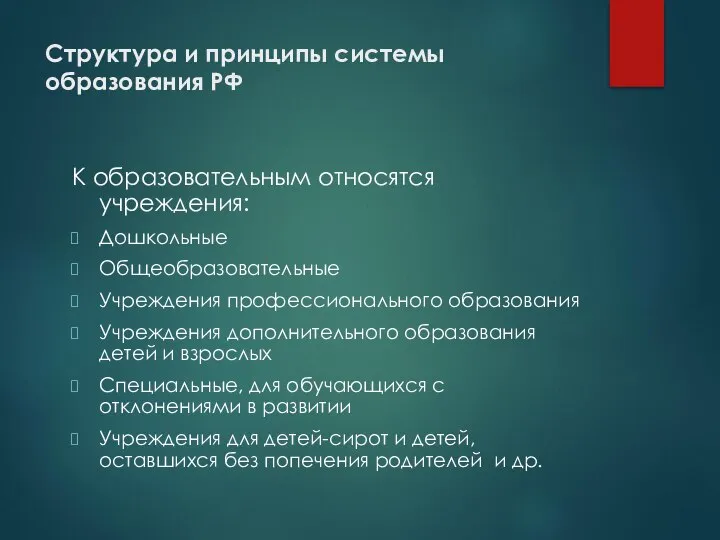 Структура и принципы системы образования РФ

К образовательным относятся учреждения:

Дошкольные

Общеобразовательные

Учреждения профессионального образования

Учреждения дополнительного образования детей и взрослых

Специальные, для обучающихся с отклонениями в развитии

Учреждения для детей-сирот и детей, оставшихся без попечения родителей и др.